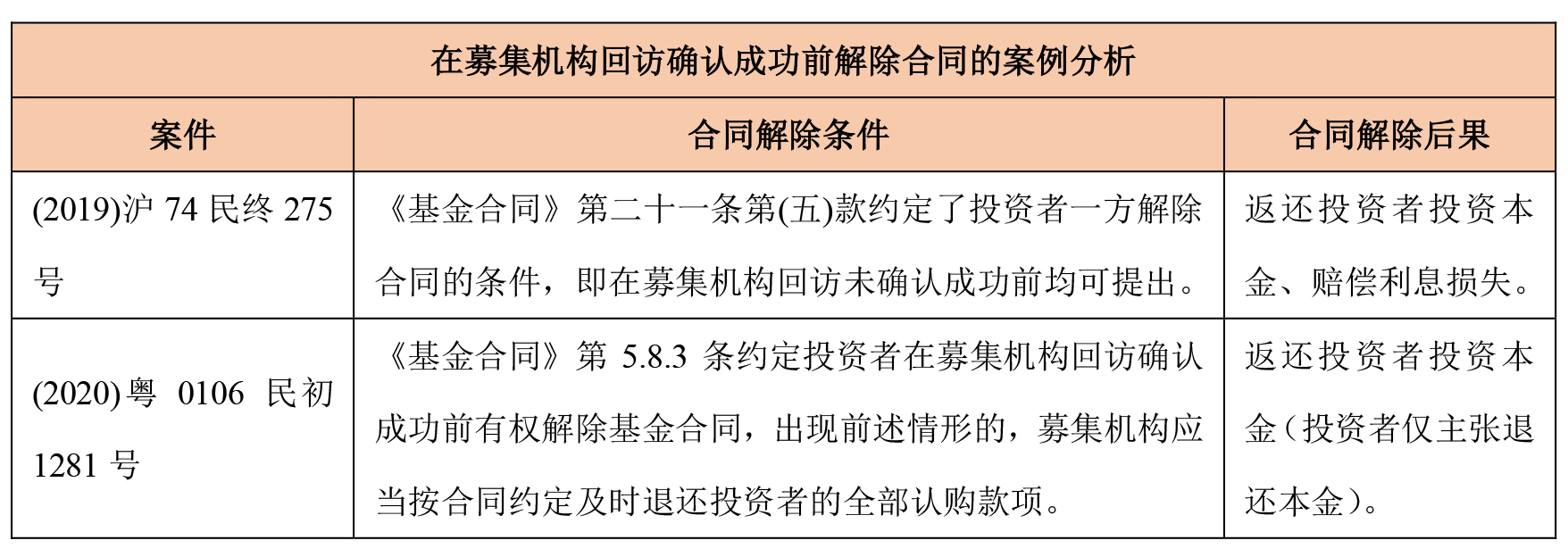 在募集机构回访确认成功前解除合同的案例分析

| 案件 | 合同解除条件 | 合同解除后果 |
|---|---|---|
| (2019)沪 74 民终 275 号 | 《基金合同》第二十一条第(五)款约定了投资者一方解除合同的条件，即在募集机构回访未确认成功前均可提出。 | 返还投资者投资本金、赔偿利息损失。 |
| (2020)粤 0106 民初 1281 号 | 《基金合同》第 5.8.3 条约定投资者在募集机构回访确认成功前有权解除基金合同，出现前述情形的，募集机构应当按合同约定及时退还投资者的全部认购款项。 | 返还投资者投资本金（投资者仅主张退还本金）。 |